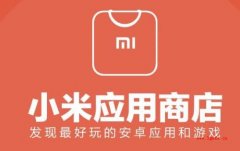 MI

小米应用商店

发现最好玩的安卓应用和游戏